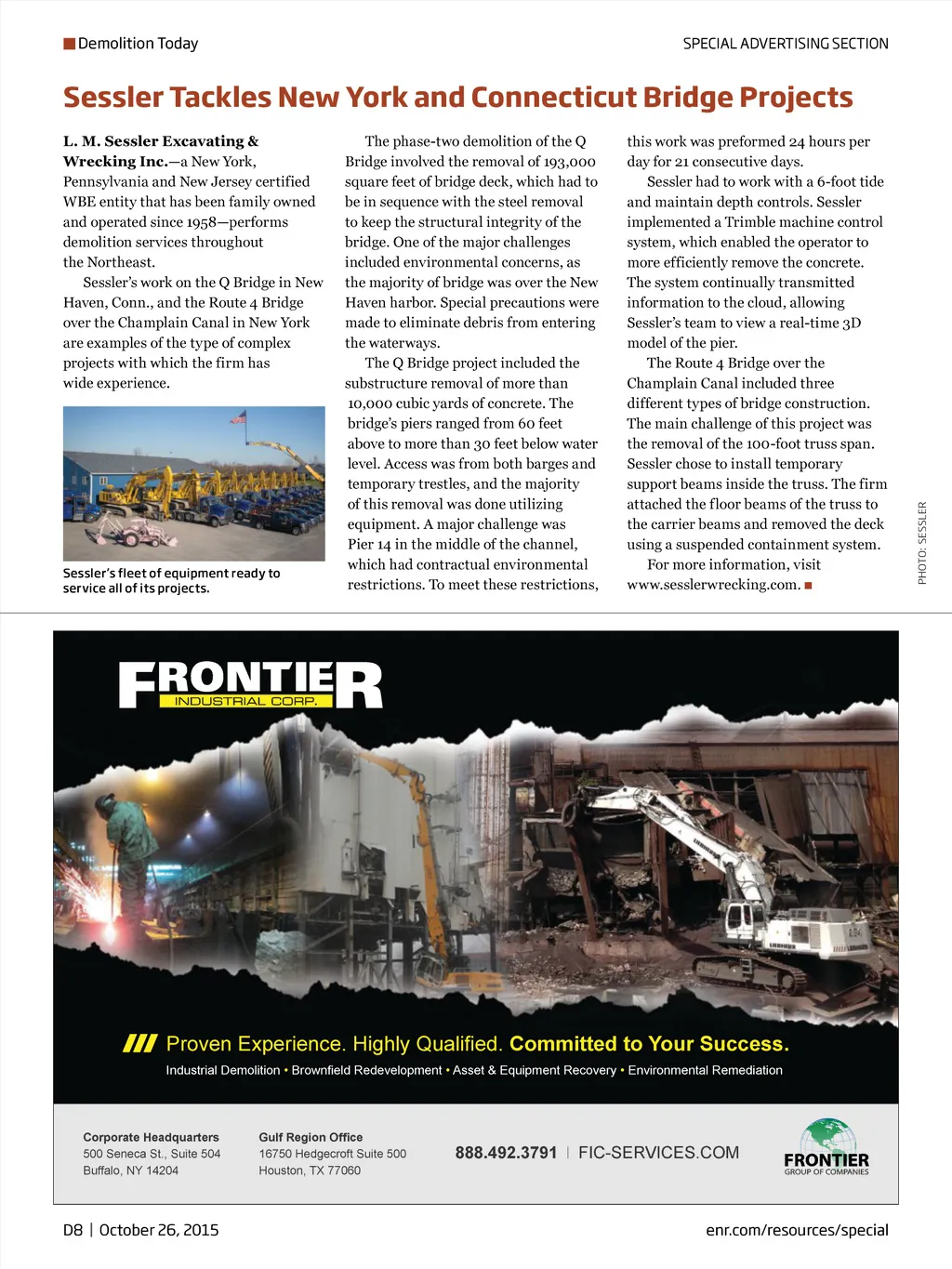 Demolition Today

SPECIAL ADVERTISING SECTION

Sessler Tackles New York and Connecticut Bridge Projects

L. M. Sessler Excavating & Wrecking Inc.—a New York, Pennsylvania and New Jersey certified WBE entity that has been family owned and operated since 1958—performs demolition services throughout the Northeast.

Sessler's work on the Q Bridge in New Haven, Conn., and the Route 4 Bridge over the Champlain Canal in New York are examples of the type of complex projects with which the firm has wide experience.

Sessler's fleet of equipment ready to service all of its projects.

The phase-two demolition of the Q Bridge involved the removal of 193,000 square feet of bridge deck, which had to be in sequence with the steel removal to keep the structural integrity of the bridge. One of the major challenges included environmental concerns, as the majority of bridge was over the New Haven harbor. Special precautions were made to eliminate debris from entering the waterways.

The Q Bridge project included the substructure removal of more than 10,000 cubic yards of concrete. The bridge's piers ranged from 60 feet above to more than 30 feet below water level. Access was from both barges and temporary trestles, and the majority of this removal was done utilizing equipment. A major challenge was Pier 14 in the middle of the channel, which had contractual environmental restrictions. To meet these restrictions, this work was preformed 24 hours per day for 21 consecutive days.

Sessler had to work with a 6-foot tide and maintain depth controls. Sessler implemented a Trimble machine control system, which enabled the operator to more efficiently remove the concrete. The system continually transmitted information to the cloud, allowing Sessler's team to view a real-time 3D model of the pier.

The Route 4 Bridge over the Champlain Canal included three different types of bridge construction. The main challenge of this project was the removal of the 100-foot truss span. Sessler chose to install temporary support beams inside the truss. The firm attached the floor beams of the truss to the carrier beams and removed the deck using a suspended containment system.

For more information, visit www.sesslerwrecking.com.

PHOTO: SESSLER

FRONTIER INDUSTRIAL CORP.

Proven Experience. Highly Qualified. Committed to Your Success.

Industrial Demolition • Brownfield Redevelopment • Asset & Equipment Recovery • Environmental Remediation

Corporate Headquarters
500 Seneca St., Suite 504
Buffalo, NY 14204

Gulf Region Office
16750 Hedgecroft Suite 500
Houston, TX 77060

888.492.3791 | FIC-SERVICES.COM

FRONTIER GROUP OF COMPANIES

D8 | October 26, 2015

enr.com/resources/special